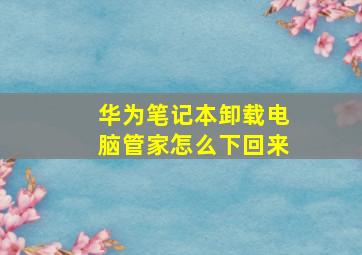 华为笔记本卸载电脑管家怎么下回来